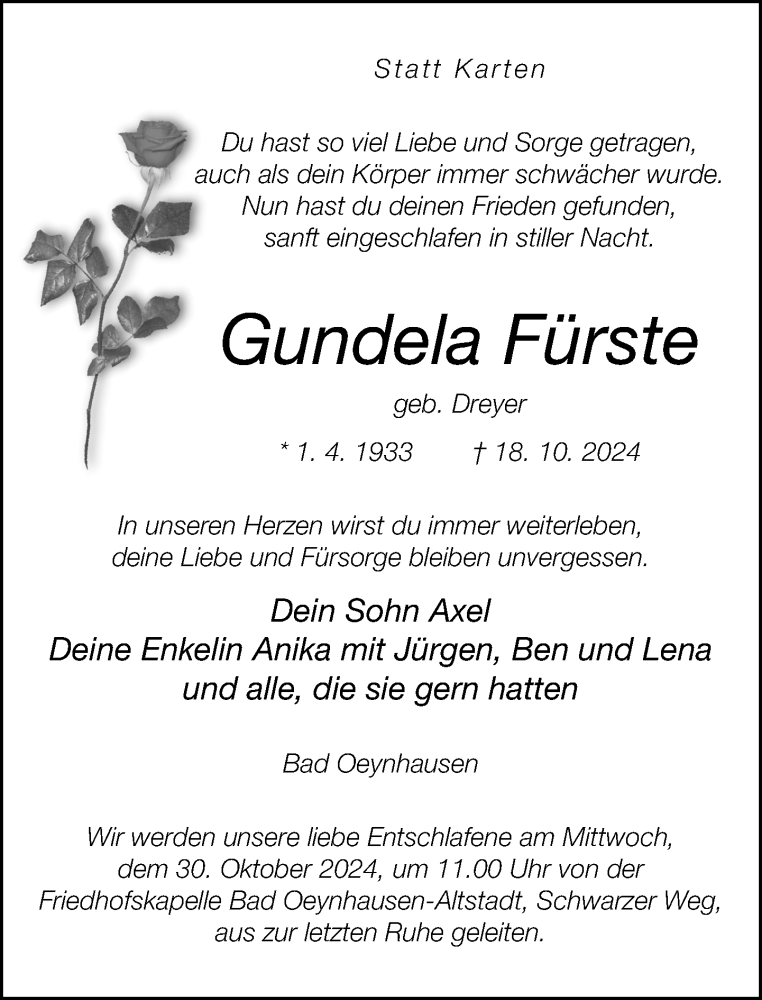 Statt Karten

Du hast so viel Liebe und Sorge getragen,
auch als dein Körper immer schwächer wurde.
Nun hast du deinen Frieden gefunden,
sanft eingeschlafen in stiller Nacht.

Gundela Fürste

geb. Dreyer

* 1. 4. 1933 † 18. 10. 2024

In unseren Herzen wirst du immer weiterleben,
deine Liebe und Fürsorge bleiben unvergessen.

Dein Sohn Axel
Deine Enkelin Anika mit Jürgen, Ben und Lena
und alle, die sie gern hatten

Bad Oeynhausen

Wir werden unsere liebe Entschlafene am Mittwoch,
dem 30. Oktober 2024, um 11.00 Uhr von der
Friedhofskapelle Bad Oeynhausen-Altstadt, Schwarzer Weg,
aus zur letzten Ruhe geleiten.